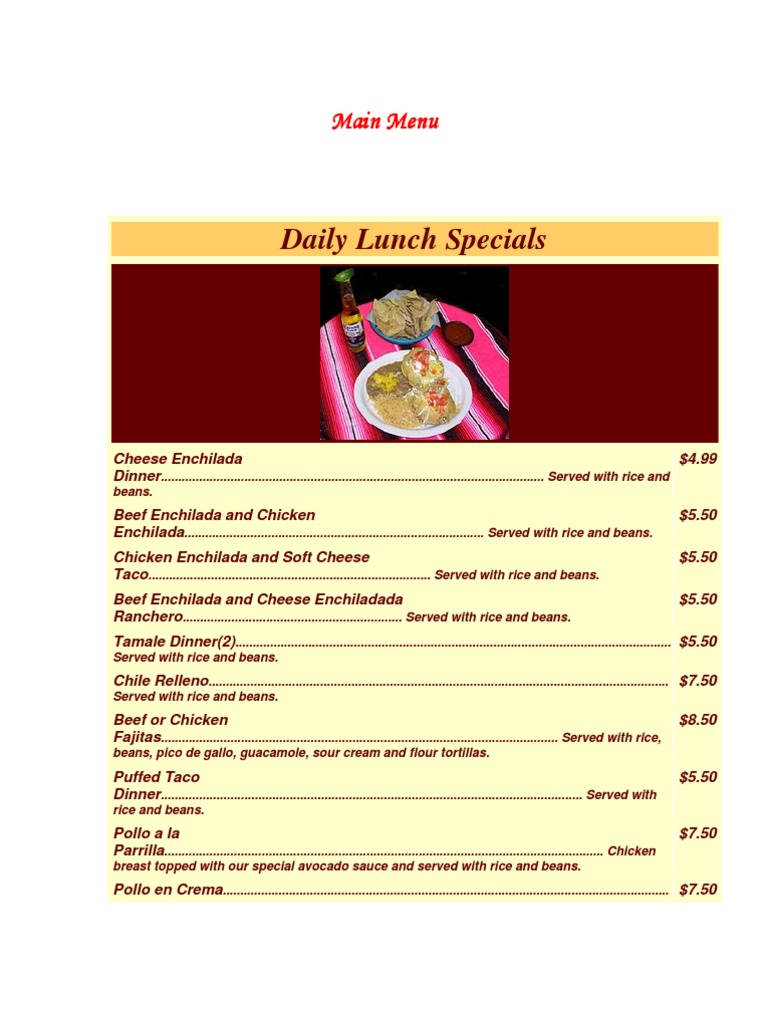 Main Menu

Daily Lunch Specials

Cheese Enchilada Dinner Served with rice and beans. $4.99

Beef Enchilada and Chicken Enchilada Served with rice and beans. $5.50

Chicken Enchilada and Soft Cheese Taco Served with rice and beans. $5.50

Beef Enchilada and Cheese Enchiladada Ranchero Served with rice and beans. $5.50

Tamale Dinner(2) $5.50
Served with rice and beans.

Chile Relleno $7.50
Served with rice and beans.

Beef or Chicken Fajitas Served with rice, beans, pico de gallo, guacamole, sour cream and flour tortillas. $8.50

Puffed Taco Dinner Served with rice and beans. $5.50

Pollo a la Parrilla Chicken breast topped with our special avocado sauce and served with rice and beans. $7.50

Pollo en Crema $7.50